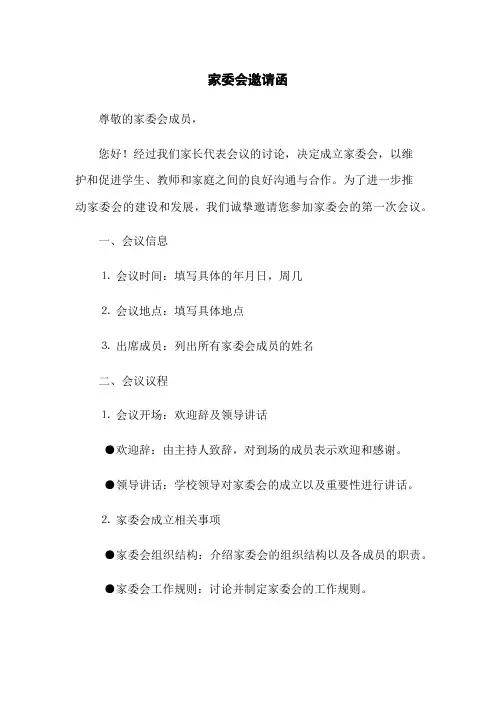 家委会邀请函

尊敬的家委会成员，

您好！经过我们家长代表会议的讨论，决定成立家委会，以维护和促进学生、教师和家庭之间的良好沟通与合作。为了进一步推动家委会的建设和发展，我们诚挚邀请您参加家委会的第一次会议。

一、会议信息

1. 会议时间：填写具体的年月日，周几

2. 会议地点：填写具体地点

3. 出席成员：列出所有家委会成员的姓名

二、会议议程

1. 会议开场：欢迎辞及领导讲话

●欢迎辞：由主持人致辞，对到场的成员表示欢迎和感谢。

●领导讲话：学校领导对家委会的成立以及重要性进行讲话。

2. 家委会成立相关事项

●家委会组织结构：介绍家委会的组织结构以及各成员的职责。

●家委会工作规则：讨论并制定家委会的工作规则。